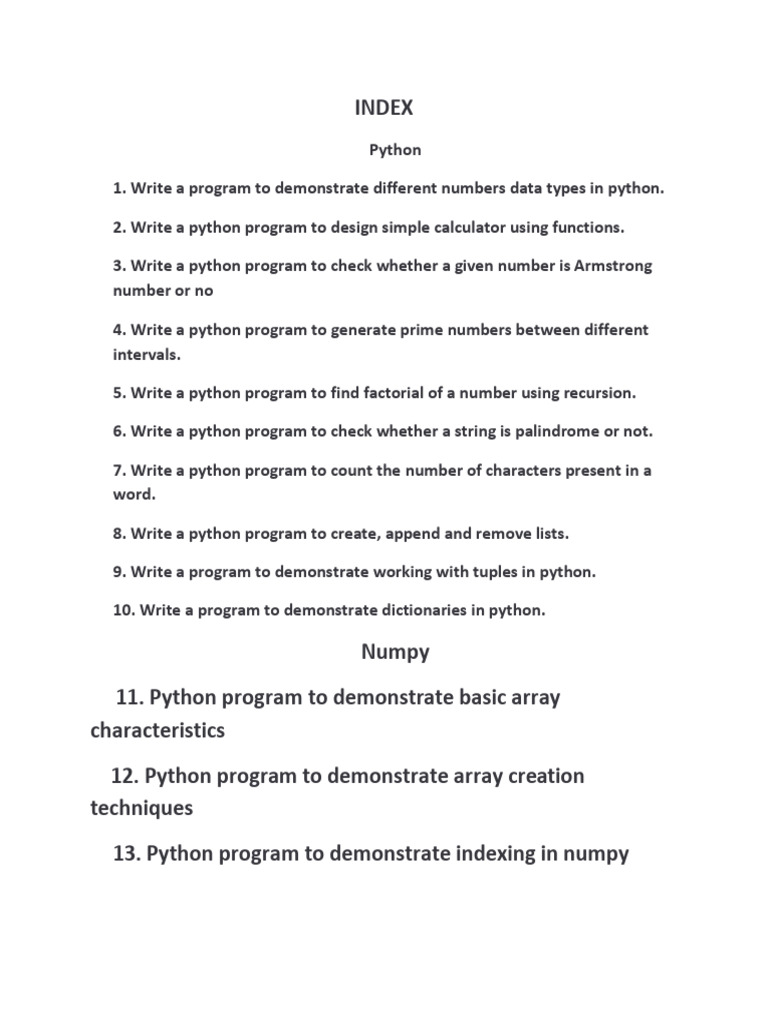 INDEX

Python

1. Write a program to demonstrate different numbers data types in python.

2. Write a python program to design simple calculator using functions.

3. Write a python program to check whether a given number is Armstrong number or no

4. Write a python program to generate prime numbers between different intervals.

5. Write a python program to find factorial of a number using recursion.

6. Write a python program to check whether a string is palindrome or not.

7. Write a python program to count the number of characters present in a word.

8. Write a python program to create, append and remove lists.

9. Write a program to demonstrate working with tuples in python.

10. Write a program to demonstrate dictionaries in python.

Numpy

11. Python program to demonstrate basic array characteristics

12. Python program to demonstrate array creation techniques

13. Python program to demonstrate indexing in numpy